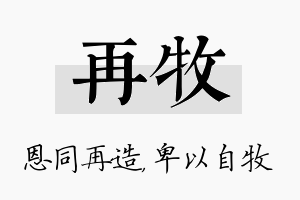 再牧

恩同再造，卑以自牧